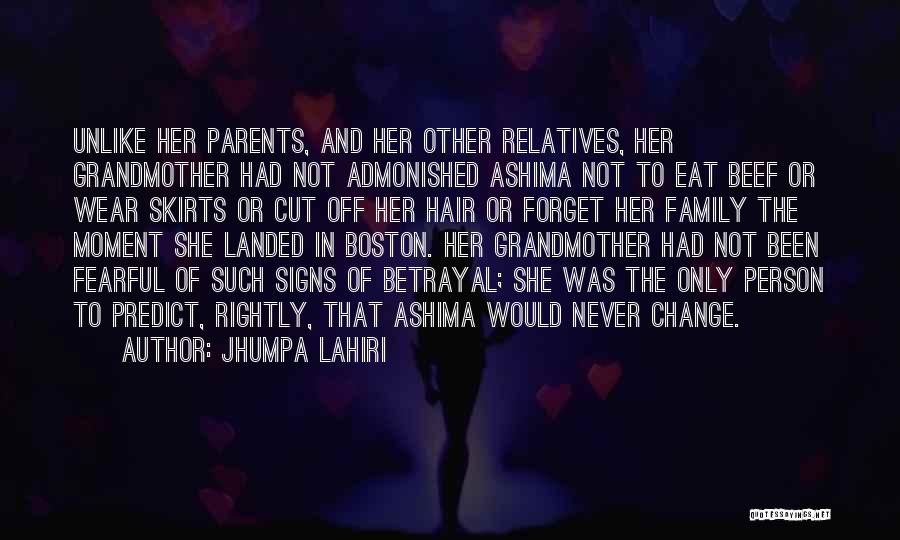 UNLIKE HER PARENTS, AND HER OTHER RELATIVES, HER GRANDMOTHER HAD NOT ADMONISHED ASHIMA NOT TO EAT BEEF OR WEAR SKIRTS OR CUT OFF HER HAIR OR FORGET HER FAMILY THE MOMENT SHE LANDED IN BOSTON. HER GRANDMOTHER HAD NOT BEEN FEARFUL OF SUCH SIGNS OF BETRAYAL; SHE WAS THE ONLY PERSON TO PREDICT, RIGHTLY, THAT ASHIMA WOULD NEVER CHANGE.

AUTHOR: JHUMPA LAHIRI

QUOTESSAYINGS.NET